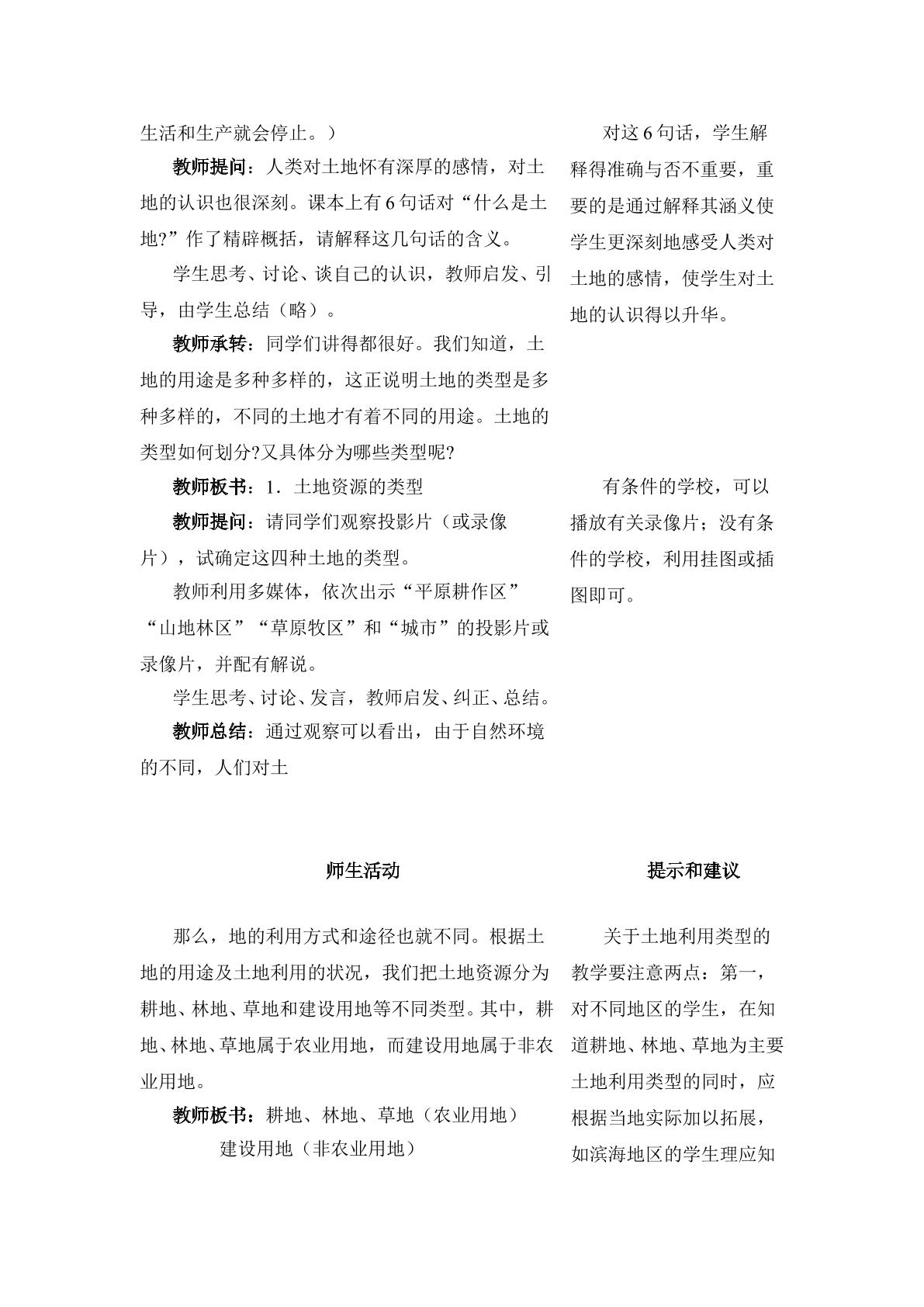 生活和生产就会停止。）

教师提问：人类对土地怀有深厚的感情，对土地的认识也很深刻。课本上有6句话对“什么是土地?”作了精辟概括，请解释这几句话的含义。

学生思考、讨论、谈自己的认识，教师启发、引导，由学生总结（略）。

教师承转：同学们讲得都很好。我们知道，土地的用途是多种多样的，这正说明土地的类型是多种多样的，不同的土地才有着不同的用途。土地的类型如何划分?又具体分为哪些类型呢?

教师板书：1．土地资源的类型

教师提问：请同学们观察投影片（或录像片），试确定这四种土地的类型。

教师利用多媒体，依次出示“平原耕作区”“山地林区”“草原牧区”和“城市”的投影片或录像片，并配有解说。

学生思考、讨论、发言，教师启发、纠正、总结。

教师总结：通过观察可以看出，由于自然环境的不同，人们对土

对这6句话，学生解释得准确与否不重要，重要的是通过解释其涵义使学生更深刻地感受人类对土地的感情，使学生对土地的认识得以升华。

有条件的学校，可以播放有关录像片；没有条件的学校，利用挂图或插图即可。

师生活动

那么，地的利用方式和途径也就不同。根据土地的用途及土地利用的状况，我们把土地资源分为耕地、林地、草地和建设用地等不同类型。其中，耕地、林地、草地属于农业用地，而建设用地属于非农业用地。

教师板书：耕地、林地、草地（农业用地）
建设用地（非农业用地）

提示和建议

关于土地利用类型的教学要注意两点：第一，对不同地区的学生，在知道耕地、林地、草地为主要土地利用类型的同时，应根据当地实际加以拓展，如滨海地区的学生理应知